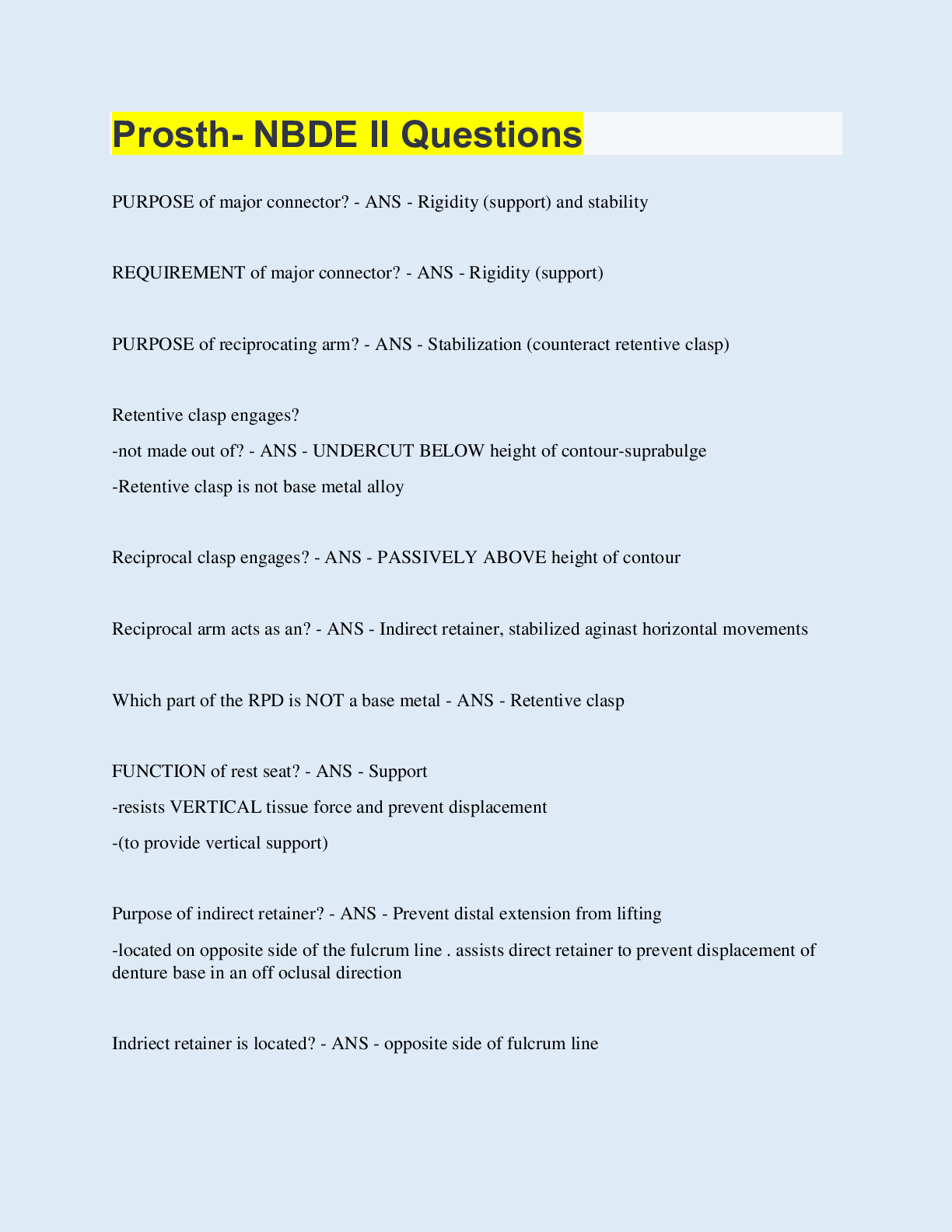 Prosth- NBDE II Questions

PURPOSE of major connector? - ANS - Rigidity (support) and stability

REQUIREMENT of major connector? - ANS - Rigidity (support)

PURPOSE of reciprocating arm? - ANS - Stabilization (counteract retentive clasp)

Retentive clasp engages?

-not made out of? - ANS - UNDERCUT BELOW height of contour-suprabulge

-Retentive clasp is not base metal alloy

Reciprocal clasp engages? - ANS - PASSIVELY ABOVE height of contour

Reciprocal arm acts as an? - ANS - Indirect retainer, stabilized aginast horizontal movements

Which part of the RPD is NOT a base metal - ANS - Retentive clasp

FUNCTION of rest seat? - ANS - Support

-resists VERTICAL tissue force and prevent displacement

-(to provide vertical support)

Purpose of indirect retainer? - ANS - Prevent distal extension from lifting

-located on opposite side of the fulcrum line . assists direct retainer to prevent displacement of denture base in an off oclusal direction

Indriect retainer is located? - ANS - opposite side of fulcrum line